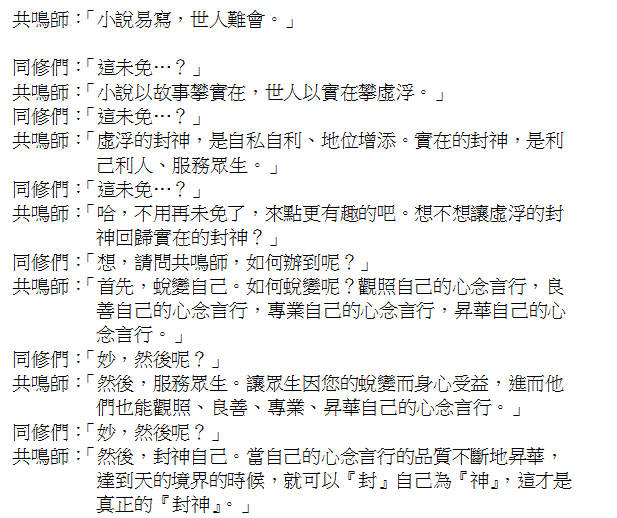 共鳴師：「小說易寫，世人難會。」

同修們：「這未免…？」
共鳴師：「小說以故事攀實在，世人以實在攀虛浮。」
同修們：「這未免…？」
共鳴師：「虛浮的封神，是自私自利、地位增添。實在的封神，是利己利人、服務眾生。」
同修們：「這未免…？」
共鳴師：「哈，不用再未免了，來點更有趣的吧。想不想讓虛浮的封神回歸實在的封神？」
同修們：「想，請問共鳴師，如何辦到呢？」
共鳴師：「首先，蛻變自己。如何蛻變呢？觀照自己的心念言行，良善自己的心念言行，專業自己的心念言行，昇華自己的心念言行。」
同修們：「妙，然後呢？」
共鳴師：「然後，服務眾生。讓眾生因您的蛻變而身心受益，進而他們也能觀照、良善、專業、昇華自己的心念言行。」
同修們：「妙，然後呢？」
共鳴師：「然後，封神自己。當自己的心念言行的品質不斷地昇華，達到天的境界的時候，就可以『封』自己為『神』，這才是真正的『封神』。」